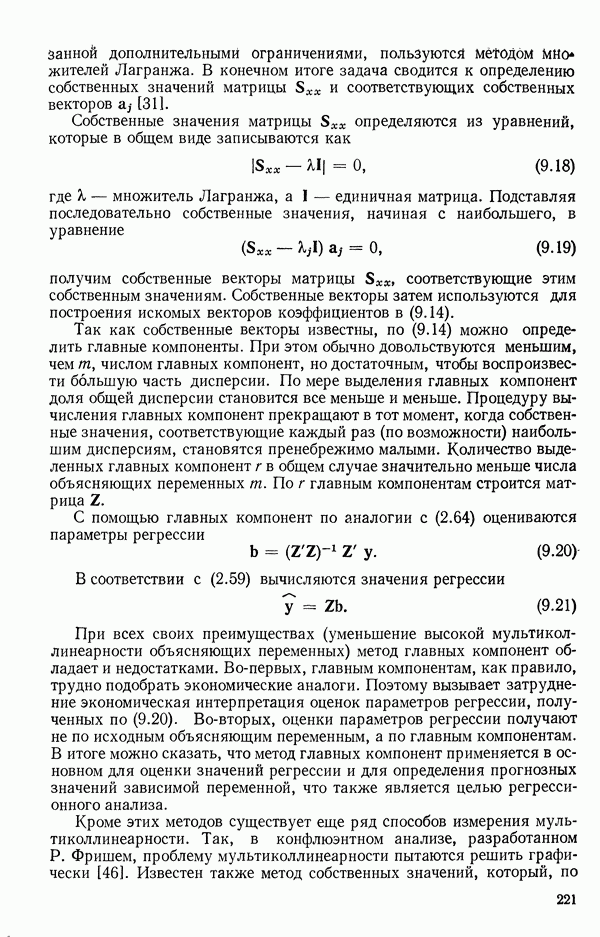 занной дополнительными ограничениями, пользуются методом множителей Лагранжа. В конечном итоге задача сводится к определению собственных значений матрицы $\mathbf{S}_{xx}$ и соответствующих собственных векторов $\mathbf{a}_j$ [31].

Собственные значения матрицы $\mathbf{S}_{xx}$ определяются из уравнений, которые в общем виде записываются как

$|\mathbf{S}_{xx} - \lambda \mathbf{I}| = 0,$ (9.18)

где $\lambda$ — множитель Лагранжа, а $\mathbf{I}$ — единичная матрица. Подставляя последовательно собственные значения, начиная с наибольшего, в уравнение

$(\mathbf{S}_{xx} - \lambda_j \mathbf{I})\, \mathbf{a}_j = 0,$ (9.19)

получим собственные векторы матрицы $\mathbf{S}_{xx}$, соответствующие этим собственным значениям. Собственные векторы затем используются для построения искомых векторов коэффициентов в (9.14).

Так как собственные векторы известны, по (9.14) можно определить главные компоненты. При этом обычно довольствуются меньшим, чем $m$, числом главных компонент, но достаточным, чтобы воспроизвести бо́льшую часть дисперсии. По мере выделения главных компонент доля общей дисперсии становится все меньше и меньше. Процедуру вычисления главных компонент прекращают в тот момент, когда собственные значения, соответствующие каждый раз (по возможности) наибольшим дисперсиям, становятся пренебрежимо малыми. Количество выделенных главных компонент $r$ в общем случае значительно меньше числа объясняющих переменных $m$. По $r$ главным компонентам строится матрица $\mathbf{Z}$.

С помощью главных компонент по аналогии с (2.64) оцениваются параметры регрессии

$\mathbf{b} = (\mathbf{Z}'\mathbf{Z})^{-1}\, \mathbf{Z}'\, \mathbf{y}.$ (9.20)

В соответствии с (2.59) вычисляются значения регрессии

$\widehat{\mathbf{y}} = \mathbf{Zb}.$ (9.21)

При всех своих преимуществах (уменьшение высокой мультиколлинеарности объясняющих переменных) метод главных компонент обладает и недостатками. Во-первых, главным компонентам, как правило, трудно подобрать экономические аналоги. Поэтому вызывает затруднение экономическая интерпретация оценок параметров регрессии, полученных по (9.20). Во-вторых, оценки параметров регрессии получают не по исходным объясняющим переменным, а по главным компонентам. В итоге можно сказать, что метод главных компонент применяется в основном для оценки значений регрессии и для определения прогнозных значений зависимой переменной, что также является целью регрессионного анализа.

Кроме этих методов существует еще ряд способов измерения мультиколлинеарности. Так, в конфлюэнтном анализе, разработанном Р. Фришем, проблему мультиколлинеарности пытаются решить графически [46]. Известен также метод собственных значений, который, по

221